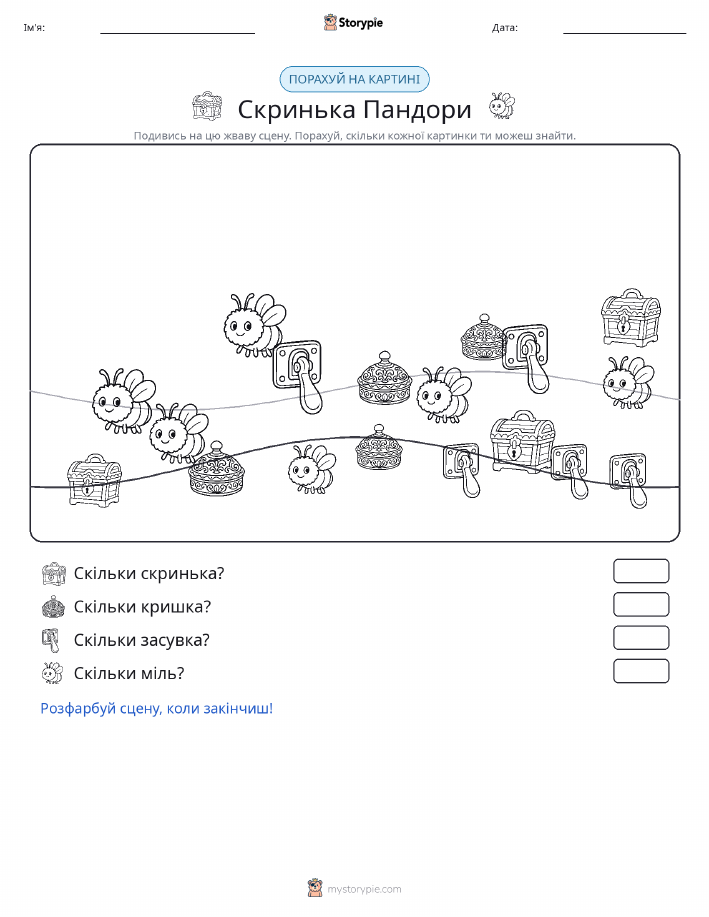 Ім'я:

Storypie

Дата:

ПОРАХУЙ НА КАРТИНІ

Скринька Пандори

Подивись на цю жваву сцену. Порахуй, скільки кожної картинки ти можеш знайти.

Скільки скринька?

Скільки кришка?

Скільки засувка?

Скільки міль?

Розфарбуй сцену, коли закінчиш!

mystorypie.com